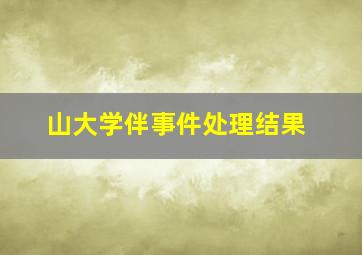 山大学伴事件处理结果